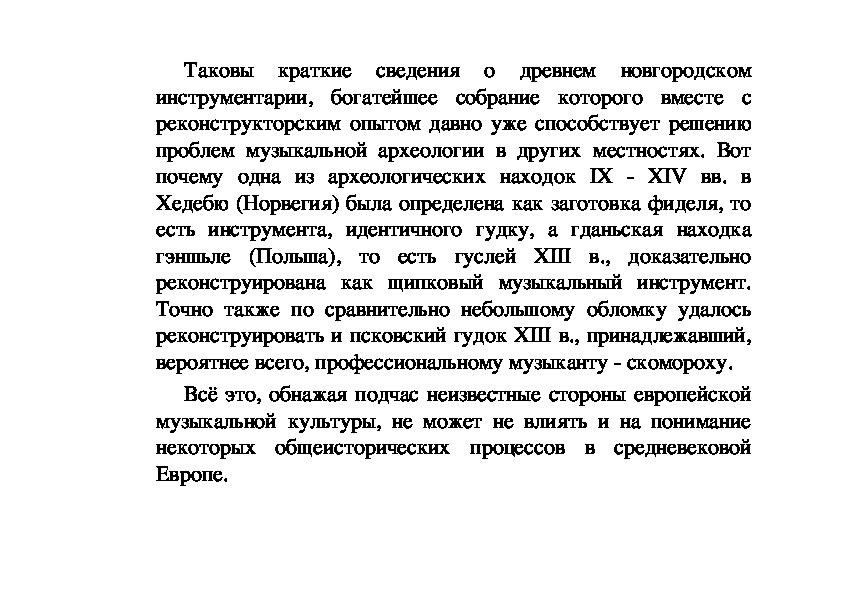 Таковы краткие сведения о древнем новгородском инструментарии, богатейшее собрание которого вместе с реконструкторским опытом давно уже способствует решению проблем музыкальной археологии в других местностях. Вот почему одна из археологических находок IX - XIV вв. в Хедебю (Норвегия) была определена как заготовка фиделя, то есть инструмента, идентичного гудку, а гданьская находка гэншьле (Польша), то есть гуслей XIII в., доказательно реконструирована как щипковый музыкальный инструмент. Точно также по сравнительно небольшому обломку удалось реконструировать и псковский гудок XIII в., принадлежавший, вероятнее всего, профессиональному музыканту - скомороху.

Всё это, обнажая подчас неизвестные стороны европейской музыкальной культуры, не может не влиять и на понимание некоторых общеисторических процессов в средневековой Европе.